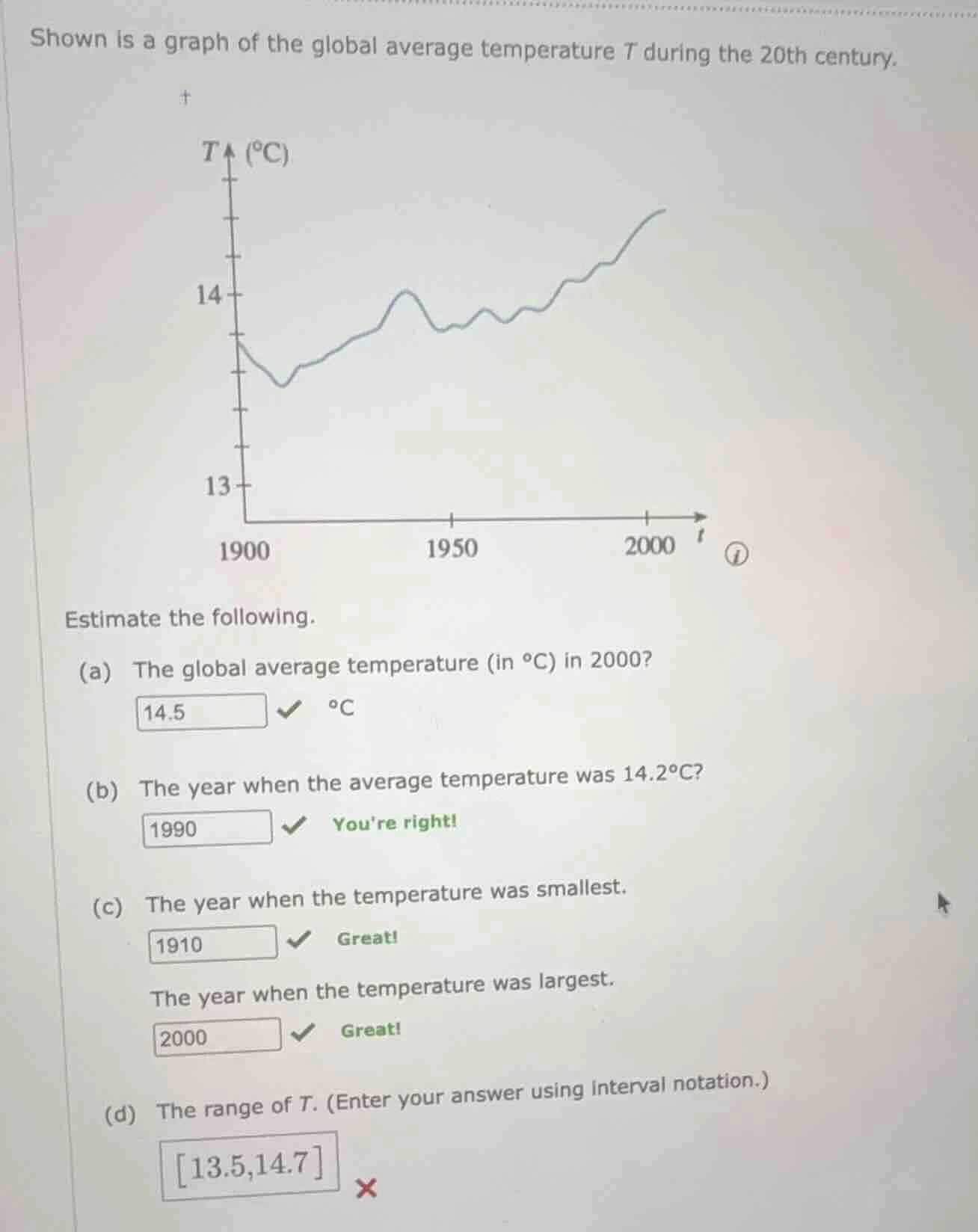 Shown is a graph of the global average temperature $T$ during the 20th century.

$T$ (°C)
14
13
1900
1950
2000
$t$

Estimate the following.

(a) The global average temperature (in °C) in 2000?

14.5 °C

(b) The year when the average temperature was 14.2°C?

1990 You're right!

(c) The year when the temperature was smallest.

1910 Great!

The year when the temperature was largest.

2000 Great!

(d) The range of $T$. (Enter your answer using interval notation.)

$[13.5,14.7]$